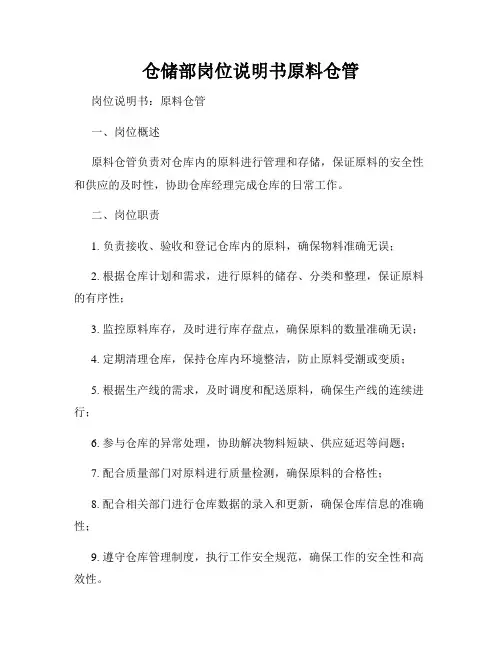 仓储部岗位说明书原料仓管

岗位说明书：原料仓管

一、岗位概述

原料仓管负责对仓库内的原料进行管理和存储，保证原料的安全性和供应的及时性，协助仓库经理完成仓库的日常工作。

二、岗位职责

1. 负责接收、验收和登记仓库内的原料，确保物料准确无误；

2. 根据仓库计划和需求，进行原料的储存、分类和整理，保证原料的有序性；

3. 监控原料库存，及时进行库存盘点，确保原料的数量准确无误；

4. 定期清理仓库，保持仓库内环境整洁，防止原料受潮或变质；

5. 根据生产线的需求，及时调度和配送原料，确保生产线的连续进行；

6. 参与仓库的异常处理，协助解决物料短缺、供应延迟等问题；

7. 配合质量部门对原料进行质量检测，确保原料的合格性；

8. 配合相关部门进行仓库数据的录入和更新，确保仓库信息的准确性；

9. 遵守仓库管理制度，执行工作安全规范，确保工作的安全性和高效性。